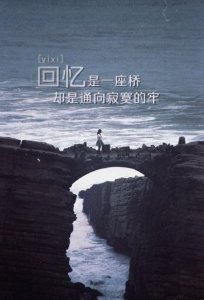 [yixi]
回忆是一座桥
却是通向寂寞的牢